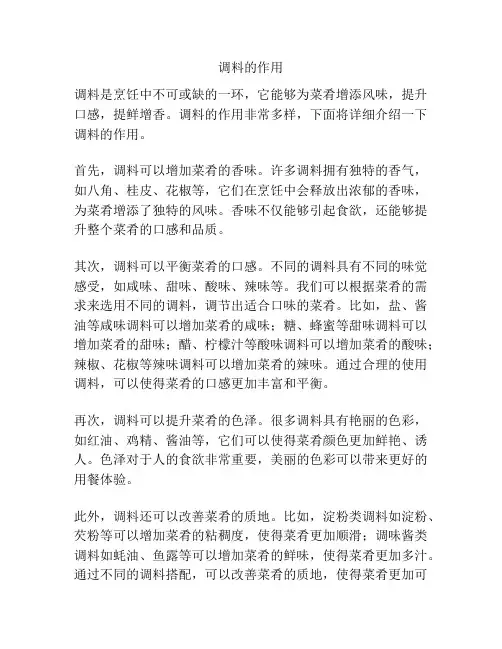 调料的作用

调料是烹饪中不可或缺的一环，它能够为菜肴增添风味，提升口感，提鲜增香。调料的作用非常多样，下面将详细介绍一下调料的作用。

首先，调料可以增加菜肴的香味。许多调料拥有独特的香气，如八角、桂皮、花椒等，它们在烹饪中会释放出浓郁的香味，为菜肴增添了独特的风味。香味不仅能够引起食欲，还能够提升整个菜肴的口感和品质。

其次，调料可以平衡菜肴的口感。不同的调料具有不同的味觉感受，如咸味、甜味、酸味、辣味等。我们可以根据菜肴的需求来选用不同的调料，调节出适合口味的菜肴。比如，盐、酱油等咸味调料可以增加菜肴的咸味；糖、蜂蜜等甜味调料可以增加菜肴的甜味；醋、柠檬汁等酸味调料可以增加菜肴的酸味；辣椒、花椒等辣味调料可以增加菜肴的辣味。通过合理的使用调料，可以使得菜肴的口感更加丰富和平衡。

再次，调料可以提升菜肴的色泽。很多调料具有艳丽的色彩，如红油、鸡精、酱油等，它们可以使得菜肴颜色更加鲜艳、诱人。色泽对于人的食欲非常重要，美丽的色彩可以带来更好的用餐体验。

此外，调料还可以改善菜肴的质地。比如，淀粉类调料如淀粉、芡粉等可以增加菜肴的粘稠度，使得菜肴更加顺滑；调味酱类调料如蚝油、鱼露等可以增加菜肴的鲜味，使得菜肴更加多汁。通过不同的调料搭配，可以改善菜肴的质地，使得菜肴更加可